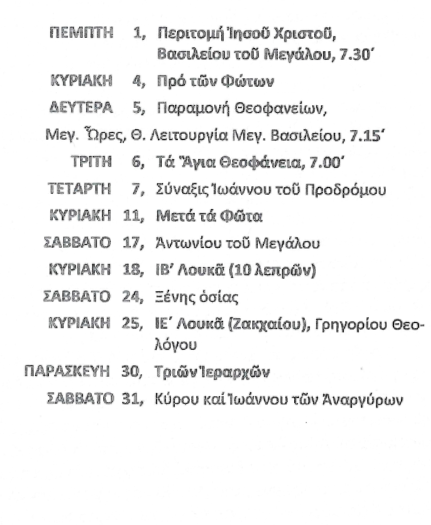 ΠΕΜΠΤΗ 1, Περιτομή Ἰησοῦ Χριστοῦ, Βασιλείου τοῦ Μεγάλου, 7.30΄

ΚΥΡΙΑΚΗ 4, Πρό τῶν Φώτων

ΔΕΥΤΕΡΑ 5, Παραμονή Θεοφανείων,

Μεγ. Ὧρες, Θ. Λειτουργία Μεγ. Βασιλείου, 7.15΄

ΤΡΙΤΗ 6, Τά Ἅγια Θεοφάνεια, 7.00΄

ΤΕΤΑΡΤΗ 7, Σύναξις Ἰωάννου τοῦ Προδρόμου

ΚΥΡΙΑΚΗ 11, Μετά τά Φῶτα

ΣΑΒΒΑΤΟ 17, Ἀντωνίου τοῦ Μεγάλου

ΚΥΡΙΑΚΗ 18, ΙΒ΄ Λουκᾶ (10 λεπρῶν)

ΣΑΒΒΑΤΟ 24, Ξένης ὁσίας

ΚΥΡΙΑΚΗ 25, ΙΕ΄ Λουκᾶ (Ζακχαίου), Γρηγορίου Θεολόγου

ΠΑΡΑΣΚΕΥΗ 30, Τριῶν Ἱεραρχῶν

ΣΑΒΒΑΤΟ 31, Κύρου καί Ἰωάννου τῶν Ἀναργύρων